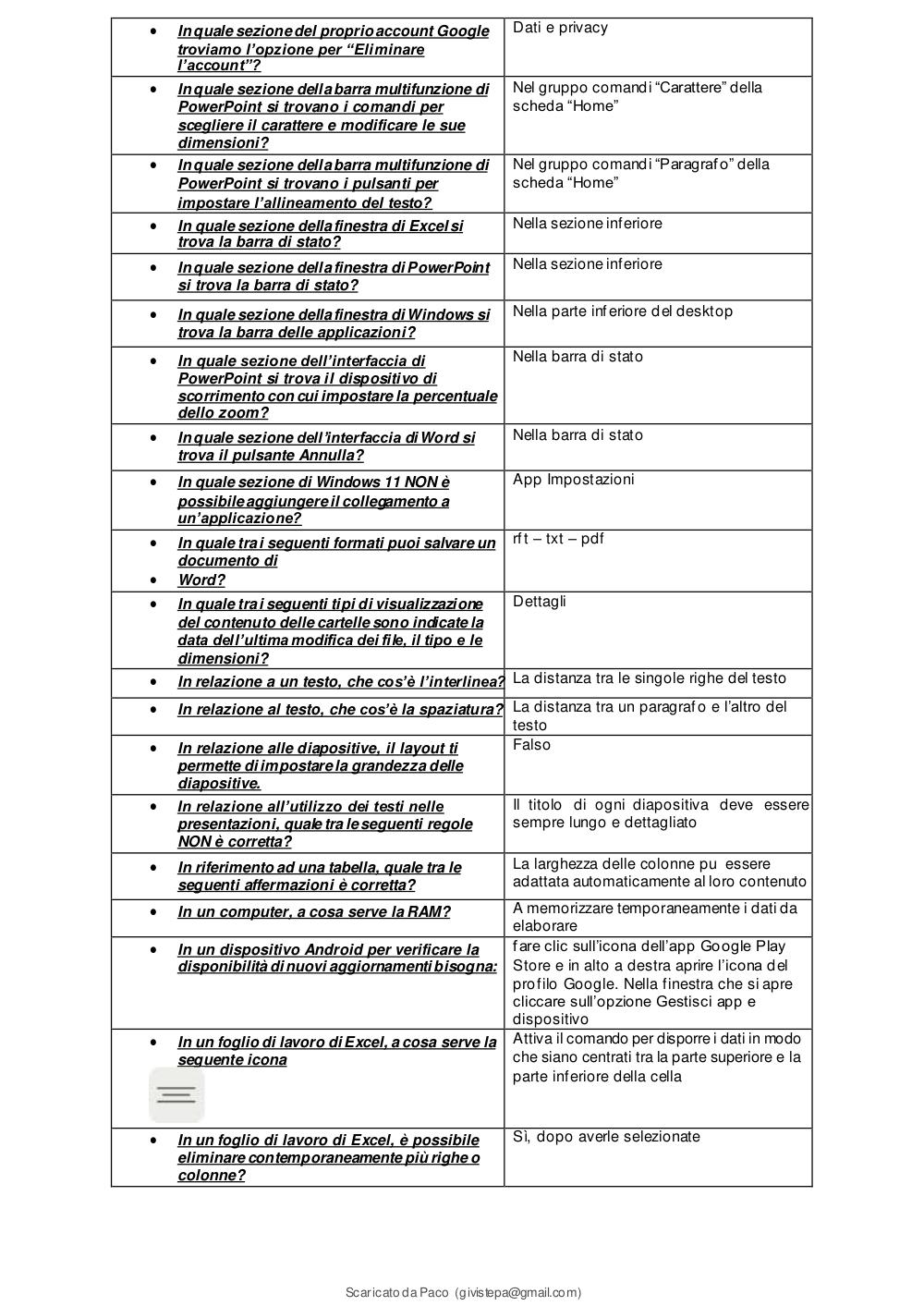 | | |
|---|---|
| • In quale sezione del proprio account Google troviamo l'opzione per "Eliminare l'account"? | Dati e privacy |
| • In quale sezione della barra multifunzione di PowerPoint si trovano i comandi per scegliere il carattere e modificare le sue dimensioni? | Nel gruppo comandi "Carattere" della scheda "Home" |
| • In quale sezione della barra multifunzione di PowerPoint si trovano i pulsanti per impostare l'allineamento del testo? | Nel gruppo comandi "Paragrafo" della scheda "Home" |
| • In quale sezione della finestra di Excel si trova la barra di stato? | Nella sezione inferiore |
| • In quale sezione della finestra di PowerPoint si trova la barra di stato? | Nella sezione inferiore |
| • In quale sezione della finestra di Windows si trova la barra delle applicazioni? | Nella parte inferiore del desktop |
| • In quale sezione dell'interfaccia di PowerPoint si trova il dispositivo di scorrimento con cui impostare la percentuale dello zoom? | Nella barra di stato |
| • In quale sezione dell'interfaccia di Word si trova il pulsante Annulla? | Nella barra di stato |
| • In quale sezione di Windows 11 NON è possibile aggiungere il collegamento a un'applicazione? | App Impostazioni |
| • In quale tra i seguenti formati puoi salvare un documento di • Word? | rft – txt – pdf |
| • In quale tra i seguenti tipi di visualizzazione del contenuto delle cartelle sono indicate la data dell'ultima modifica dei file, il tipo e le dimensioni? | Dettagli |
| • In relazione a un testo, che cos'è l'interlinea? | La distanza tra le singole righe del testo |
| • In relazione al testo, che cos'è la spaziatura? | La distanza tra un paragrafo e l'altro del testo |
| • In relazione alle diapositive, il layout ti permette di impostare la grandezza delle diapositive. | Falso |
| • In relazione all'utilizzo dei testi nelle presentazioni, quale tra le seguenti regole NON è corretta? | Il titolo di ogni diapositiva deve essere sempre lungo e dettagliato |
| • In riferimento ad una tabella, quale tra le seguenti affermazioni è corretta? | La larghezza delle colonne pu essere adattata automaticamente al loro contenuto |
| • In un computer, a cosa serve la RAM? | A memorizzare temporaneamente i dati da elaborare |
| • In un dispositivo Android per verificare la disponibilità di nuovi aggiornamenti bisogna: | fare clic sull'icona dell'app Google Play Store e in alto a destra aprire l'icona del profilo Google. Nella finestra che si apre cliccare sull'opzione Gestisci app e dispositivo |
| • In un foglio di lavoro di Excel, a cosa serve la seguente icona | Attiva il comando per disporre i dati in modo che siano centrati tra la parte superiore e la parte inferiore della cella |
| • In un foglio di lavoro di Excel, è possibile eliminare contemporaneamente più righe o colonne? | Sì, dopo averle selezionate |

Scaricato da Paco (givistepa@gmail.com)